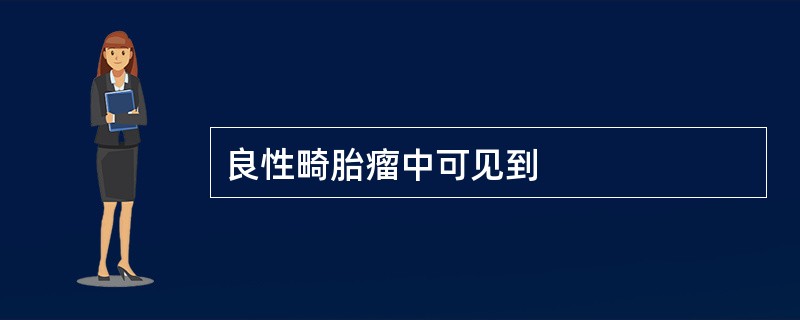 良性畸胎瘤中可见到